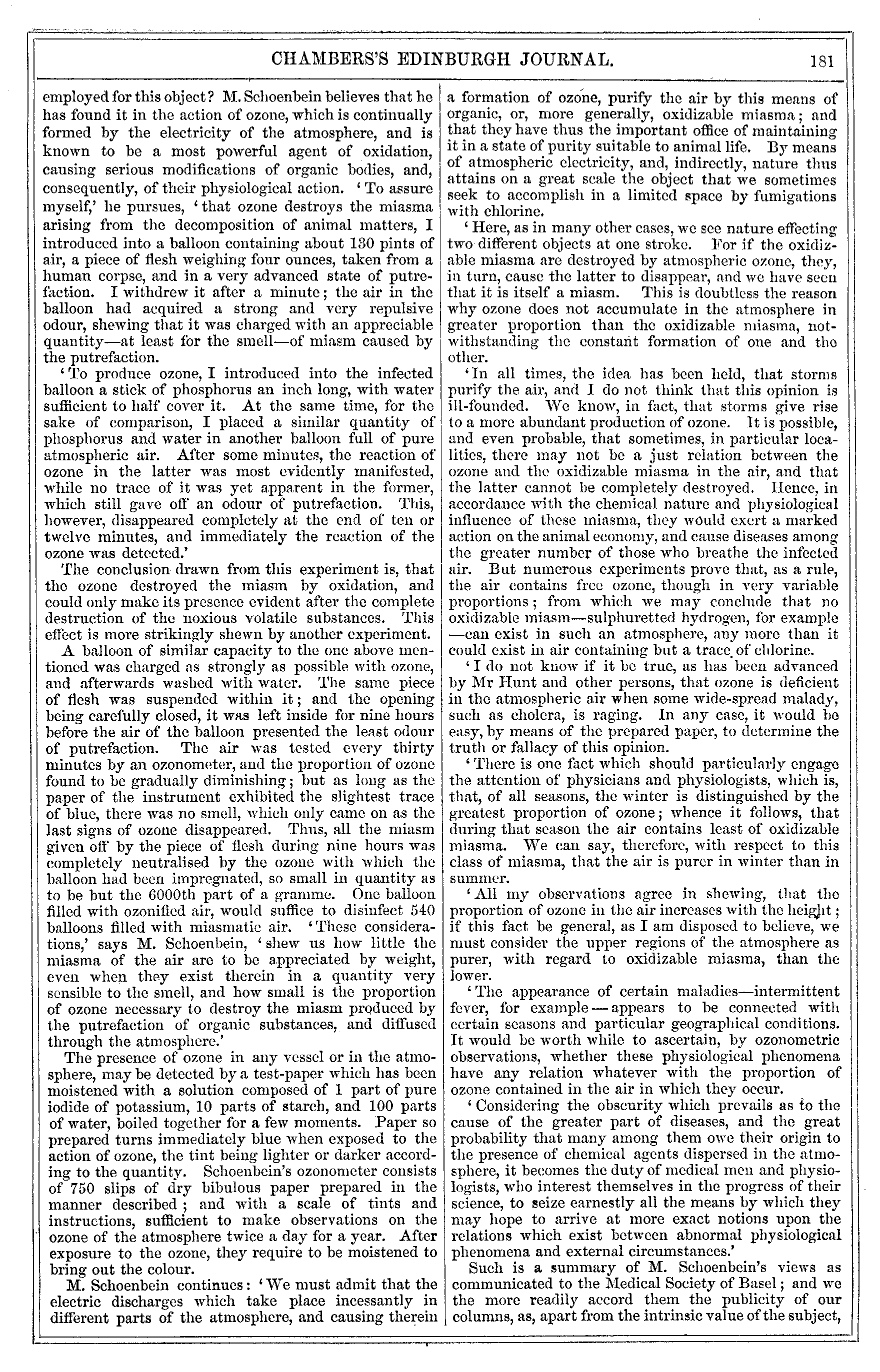 CHAMBERS'S EDINBURGH JOURNAL. 181

employed for this object? M. Schoenbein believes that he has found it in the action of ozone, which is continually formed by the electricity of the atmosphere, and is known to be a most powerful agent of oxidation, causing serious modifications of organic bodies, and, consequently, of their physiological action. 'To assure myself,' he pursues, 'that ozone destroys the miasma arising from the decomposition of animal matters, I introduced into a balloon containing about 130 pints of air, a piece of flesh weighing four ounces, taken from a human corpse, and in a very advanced state of putrefaction. I withdrew it after a minute; the air in the balloon had acquired a strong and very repulsive odour, shewing that it was charged with an appreciable quantity—at least for the smell—of miasm caused by the putrefaction.

'To produce ozone, I introduced into the infected balloon a stick of phosphorus an inch long, with water sufficient to half cover it. At the same time, for the sake of comparison, I placed a similar quantity of phosphorus and water in another balloon full of pure atmospheric air. After some minutes, the reaction of ozone in the latter was most evidently manifested, while no trace of it was yet apparent in the former, which still gave off an odour of putrefaction. This, however, disappeared completely at the end of ten or twelve minutes, and immediately the reaction of the ozone was detected.'

The conclusion drawn from this experiment is, that the ozone destroyed the miasm by oxidation, and could only make its presence evident after the complete destruction of the noxious volatile substances. This effect is more strikingly shewn by another experiment.

A balloon of similar capacity to the one above mentioned was charged as strongly as possible with ozone, and afterwards washed with water. The same piece of flesh was suspended within it; and the opening being carefully closed, it was left inside for nine hours before the air of the balloon presented the least odour of putrefaction. The air was tested every thirty minutes by an ozonometer, and the proportion of ozone found to be gradually diminishing; but as long as the paper of the instrument exhibited the slightest trace of blue, there was no smell, which only came on as the last signs of ozone disappeared. Thus, all the miasm given off by the piece of flesh during nine hours was completely neutralised by the ozone with which the balloon had been impregnated, so small in quantity as to be but the 6000th part of a gramme. One balloon filled with ozonified air, would suffice to disinfect 540 balloons filled with miasmatic air. 'These considerations,' says M. Schoenbein, 'shew us how little the miasma of the air are to be appreciated by weight, even when they exist therein in a quantity very sensible to the smell, and how small is the proportion of ozone necessary to destroy the miasm produced by the putrefaction of organic substances, and diffused through the atmosphere.'

The presence of ozone in any vessel or in the atmosphere, may be detected by a test-paper which has been moistened with a solution composed of 1 part of pure iodide of potassium, 10 parts of starch, and 100 parts of water, boiled together for a few moments. Paper so prepared turns immediately blue when exposed to the action of ozone, the tint being lighter or darker according to the quantity. Schoenbein's ozonometer consists of 750 slips of dry bibulous paper prepared in the manner described; and with a scale of tints and instructions, sufficient to make observations on the ozone of the atmosphere twice a day for a year. After exposure to the ozone, they require to be moistened to bring out the colour.

M. Schoenbein continues: 'We must admit that the electric discharges which take place incessantly in different parts of the atmosphere, and causing therein a formation of ozone, purify the air by this means of organic, or, more generally, oxidizable miasma; and that they have thus the important office of maintaining it in a state of purity suitable to animal life. By means of atmospheric electricity, and, indirectly, nature thus attains on a great scale the object that we sometimes seek to accomplish in a limited space by fumigations with chlorine.

'Here, as in many other cases, we see nature effecting two different objects at one stroke. For if the oxidizable miasma are destroyed by atmospheric ozone, they, in turn, cause the latter to disappear, and we have seen that it is itself a miasm. This is doubtless the reason why ozone does not accumulate in the atmosphere in greater proportion than the oxidizable miasma, notwithstanding the constant formation of one and the other.

'In all times, the idea has been held, that storms purify the air, and I do not think that this opinion is ill-founded. We know, in fact, that storms give rise to a more abundant production of ozone. It is possible, and even probable, that sometimes, in particular localities, there may not be a just relation between the ozone and the oxidizable miasma in the air, and that the latter cannot be completely destroyed. Hence, in accordance with the chemical nature and physiological influence of these miasma, they would exert a marked action on the animal economy, and cause diseases among the greater number of those who breathe the infected air. But numerous experiments prove that, as a rule, the air contains free ozone, though in very variable proportions; from which we may conclude that no oxidizable miasm—sulphuretted hydrogen, for example—can exist in such an atmosphere, any more than it could exist in air containing but a trace of chlorine.

'I do not know if it be true, as has been advanced by Mr Hunt and other persons, that ozone is deficient in the atmospheric air when some wide-spread malady, such as cholera, is raging. In any case, it would be easy, by means of the prepared paper, to determine the truth or fallacy of this opinion.

'There is one fact which should particularly engage the attention of physicians and physiologists, which is, that, of all seasons, the winter is distinguished by the greatest proportion of ozone; whence it follows, that during that season the air contains least of oxidizable miasma. We can say, therefore, with respect to this class of miasma, that the air is purer in winter than in summer.

'All my observations agree in shewing, that the proportion of ozone in the air increases with the height; if this fact be general, as I am disposed to believe, we must consider the upper regions of the atmosphere as purer, with regard to oxidizable miasma, than the lower.

'The appearance of certain maladies—intermittent fever, for example—appears to be connected with certain seasons and particular geographical conditions. It would be worth while to ascertain, by ozonometric observations, whether these physiological phenomena have any relation whatever with the proportion of ozone contained in the air in which they occur.

'Considering the obscurity which prevails as to the cause of the greater part of diseases, and the great probability that many among them owe their origin to the presence of chemical agents dispersed in the atmosphere, it becomes the duty of medical men and physiologists, who interest themselves in the progress of their science, to seize earnestly all the means by which they may hope to arrive at more exact notions upon the relations which exist between abnormal physiological phenomena and external circumstances.'

Such is a summary of M. Schoenbein's views as communicated to the Medical Society of Basel; and we the more readily accord them the publicity of our columns, as, apart from the intrinsic value of the subject,